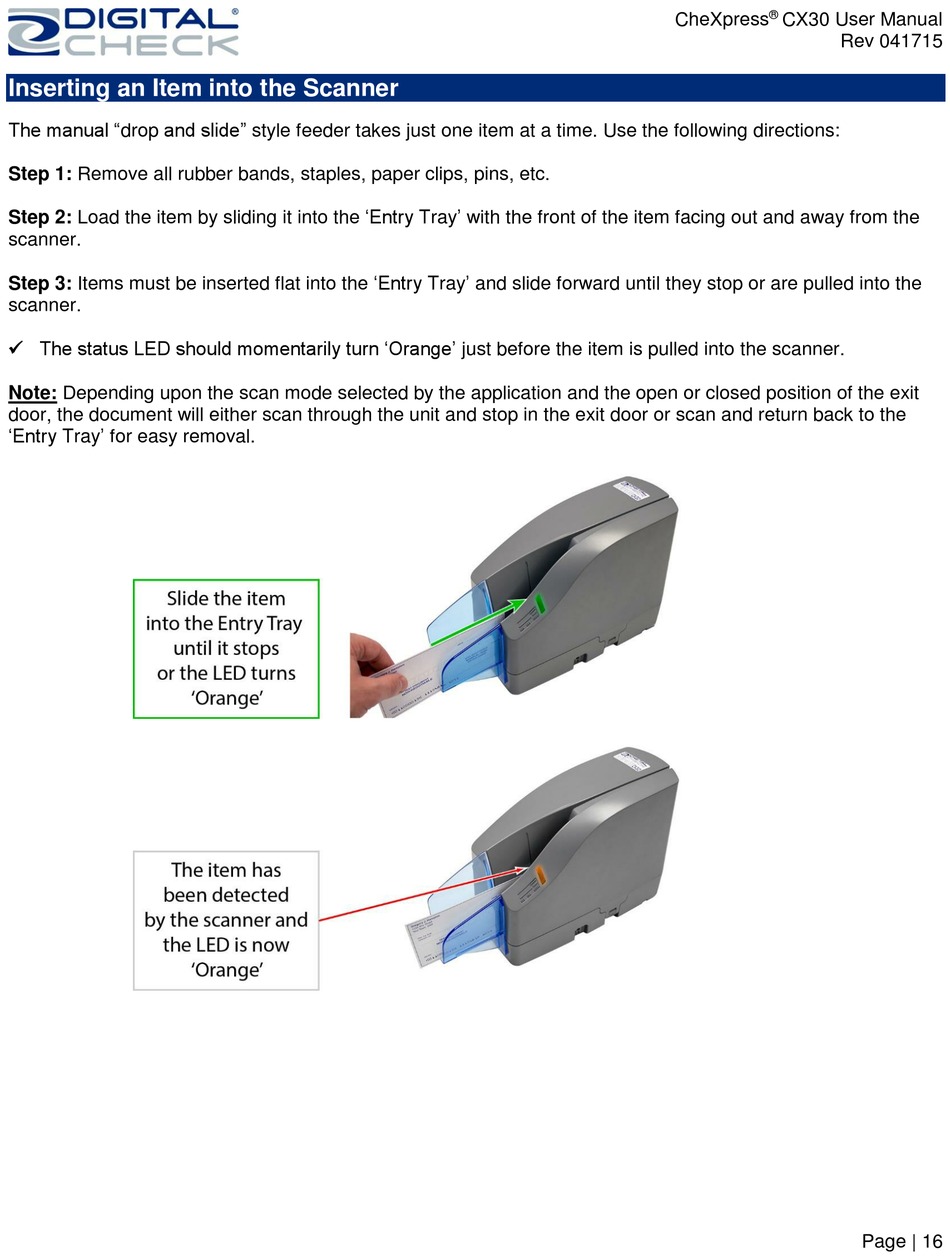 DIGITAL® CHECK

CheXpress® CX30 User Manual
Rev 041715

Inserting an Item into the Scanner

The manual “drop and slide” style feeder takes just one item at a time. Use the following directions:

Step 1: Remove all rubber bands, staples, paper clips, pins, etc.

Step 2: Load the item by sliding it into the ‘Entry Tray’ with the front of the item facing out and away from the scanner.

Step 3: Items must be inserted flat into the ‘Entry Tray’ and slide forward until they stop or are pulled into the scanner.

✓ The status LED should momentarily turn ‘Orange’ just before the item is pulled into the scanner.

Note: Depending upon the scan mode selected by the application and the open or closed position of the exit door, the document will either scan through the unit and stop in the exit door or scan and return back to the ‘Entry Tray’ for easy removal.

Slide the item into the Entry Tray until it stops or the LED turns ‘Orange’

The item has been detected by the scanner and the LED is now ‘Orange’

Page | 16